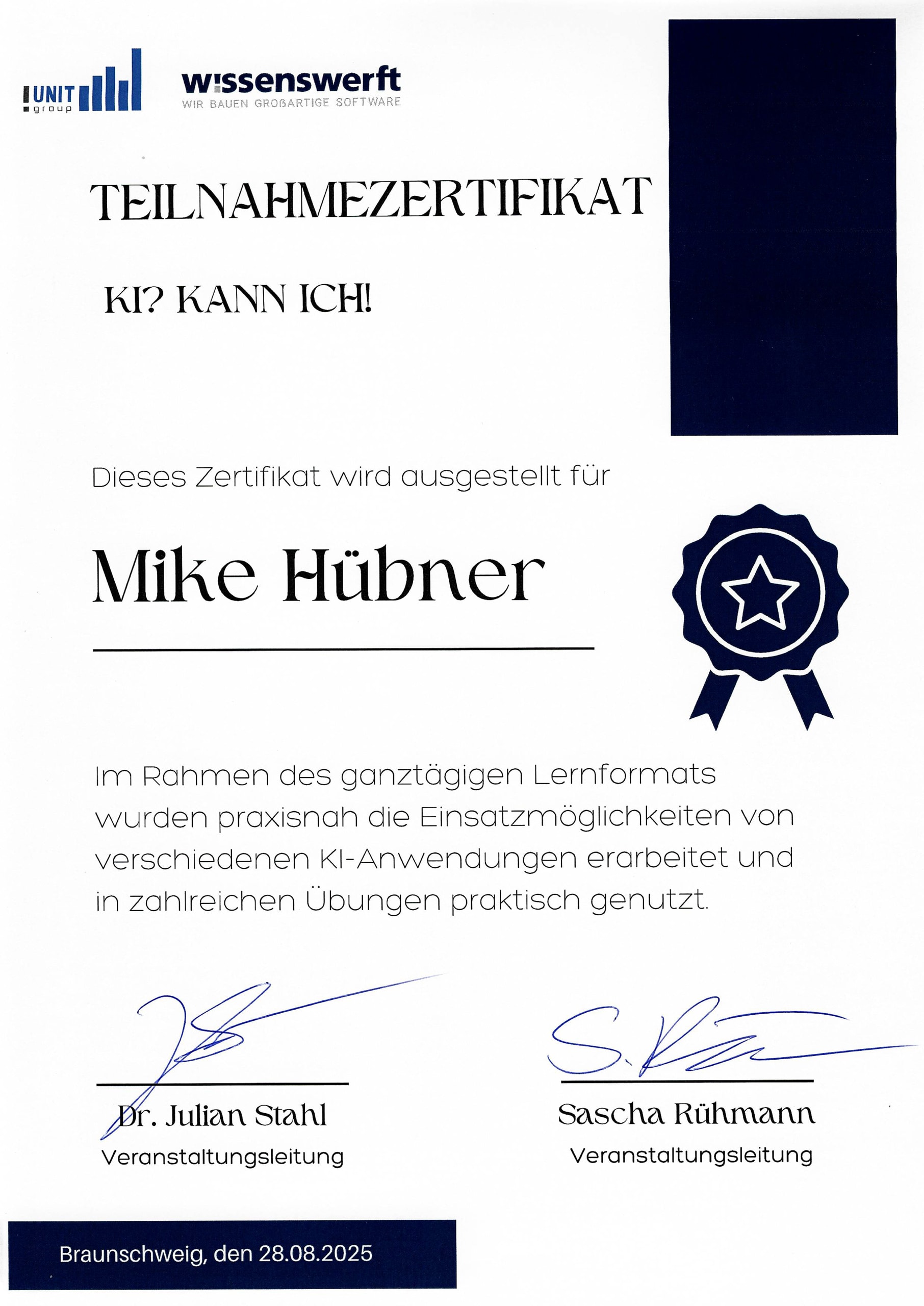 UNIT group

wissenswerft
WIR BAUEN GROßARTIGE SOFTWARE

TEILNAHMEZERTIFIKAT

KI? KANN ICH!

Dieses Zertifikat wird ausgestellt für

Mike Hübner

Im Rahmen des ganztägigen Lernformats wurden praxisnah die Einsatzmöglichkeiten von verschiedenen KI-Anwendungen erarbeitet und in zahlreichen Übungen praktisch genutzt.

Dr. Julian Stahl
Veranstaltungsleitung

Sascha Rühmann
Veranstaltungsleitung

Braunschweig, den 28.08.2025